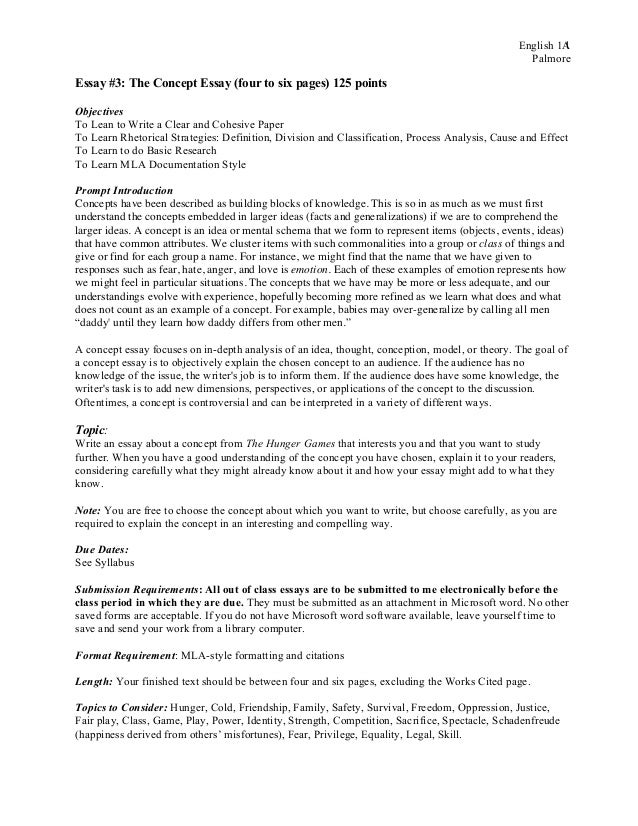 English 1A
Palmore

Essay #3: The Concept Essay (four to six pages) 125 points

Objectives
To Lean to Write a Clear and Cohesive Paper
To Learn Rhetorical Strategies: Definition, Division and Classification, Process Analysis, Cause and Effect
To Learn to do Basic Research
To Learn MLA Documentation Style

Prompt Introduction
Concepts have been described as building blocks of knowledge. This is so in as much as we must first understand the concepts embedded in larger ideas (facts and generalizations) if we are to comprehend the larger ideas. A concept is an idea or mental schema that we form to represent items (objects, events, ideas) that have common attributes. We cluster items with such commonalities into a group or class of things and give or find for each group a name. For instance, we might find that the name that we have given to responses such as fear, hate, anger, and love is emotion. Each of these examples of emotion represents how we might feel in particular situations. The concepts that we have may be more or less adequate, and our understandings evolve with experience, hopefully becoming more refined as we learn what does and what does not count as an example of a concept. For example, babies may over-generalize by calling all men "daddy' until they learn how daddy differs from other men."

A concept essay focuses on in-depth analysis of an idea, thought, conception, model, or theory. The goal of a concept essay is to objectively explain the chosen concept to an audience. If the audience has no knowledge of the issue, the writer's job is to inform them. If the audience does have some knowledge, the writer's task is to add new dimensions, perspectives, or applications of the concept to the discussion. Oftentimes, a concept is controversial and can be interpreted in a variety of different ways.

Topic:
Write an essay about a concept from The Hunger Games that interests you and that you want to study further. When you have a good understanding of the concept you have chosen, explain it to your readers, considering carefully what they might already know about it and how your essay might add to what they know.

Note: You are free to choose the concept about which you want to write, but choose carefully, as you are required to explain the concept in an interesting and compelling way.

Due Dates:
See Syllabus

Submission Requirements: All out of class essays are to be submitted to me electronically before the class period in which they are due. They must be submitted as an attachment in Microsoft word. No other saved forms are acceptable. If you do not have Microsoft word software available, leave yourself time to save and send your work from a library computer.

Format Requirement: MLA-style formatting and citations

Length: Your finished text should be between four and six pages, excluding the Works Cited page.

Topics to Consider: Hunger, Cold, Friendship, Family, Safety, Survival, Freedom, Oppression, Justice, Fair play, Class, Game, Play, Power, Identity, Strength, Competition, Sacrifice, Spectacle, Schadenfreude (happiness derived from others' misfortunes), Fear, Privilege, Equality, Legal, Skill.